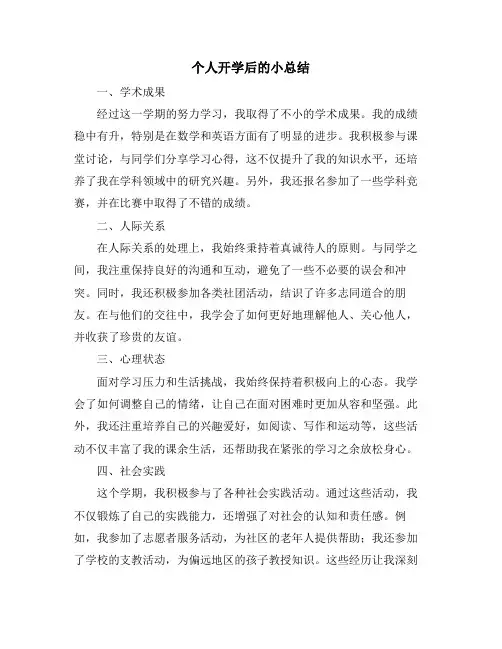 个人开学后的小总结

一、学术成果

经过这一学期的努力学习，我取得了不小的学术成果。我的成绩稳中有升，特别是在数学和英语方面有了明显的进步。我积极参与课堂讨论，与同学们分享学习心得，这不仅提升了我的知识水平，还培养了我在学科领域中的研究兴趣。另外，我还报名参加了一些学科竞赛，并在比赛中取得了不错的成绩。

二、人际关系

在人际关系的处理上，我始终秉持着真诚待人的原则。与同学之间，我注重保持良好的沟通和互动，避免了一些不必要的误会和冲突。同时，我还积极参加各类社团活动，结识了许多志同道合的朋友。在与他们的交往中，我学会了如何更好地理解他人、关心他人，并收获了珍贵的友谊。

三、心理状态

面对学习压力和生活挑战，我始终保持着积极向上的心态。我学会了如何调整自己的情绪，让自己在面对困难时更加从容和坚强。此外，我还注重培养自己的兴趣爱好，如阅读、写作和运动等，这些活动不仅丰富了我的课余生活，还帮助我在紧张的学习之余放松身心。

四、社会实践

这个学期，我积极参与了各种社会实践活动。通过这些活动，我不仅锻炼了自己的实践能力，还增强了对社会的认知和责任感。例如，我参加了志愿者服务活动，为社区的老年人提供帮助；我还参加了学校的支教活动，为偏远地区的孩子教授知识。这些经历让我深刻